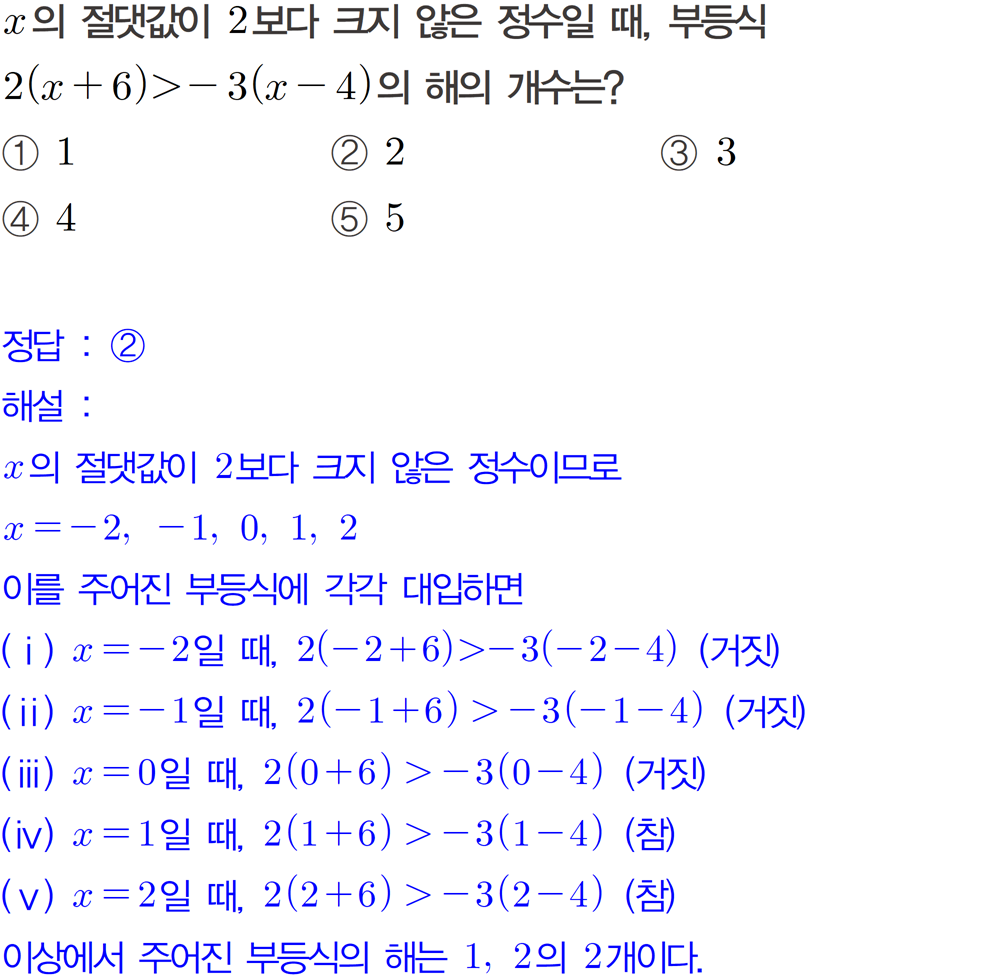 $x$의 절댓값이 2보다 크지 않은 정수일 때, 부등식 $2(x+6)>-3(x-4)$의 해의 개수는?

① 1 ② 2 ③ 3
④ 4 ⑤ 5

정답 : ②
해설 :
$x$의 절댓값이 2보다 크지 않은 정수이므로
$x=-2, -1, 0, 1, 2$
이를 주어진 부등식에 각각 대입하면
(ⅰ) $x=-2$일 때, $2(-2+6)>-3(-2-4)$ (거짓)
(ⅱ) $x=-1$일 때, $2(-1+6)>-3(-1-4)$ (거짓)
(ⅲ) $x=0$일 때, $2(0+6)>-3(0-4)$ (거짓)
(ⅳ) $x=1$일 때, $2(1+6)>-3(1-4)$ (참)
(ⅴ) $x=2$일 때, $2(2+6)>-3(2-4)$ (참)
이상에서 주어진 부등식의 해는 1, 2의 2개이다.